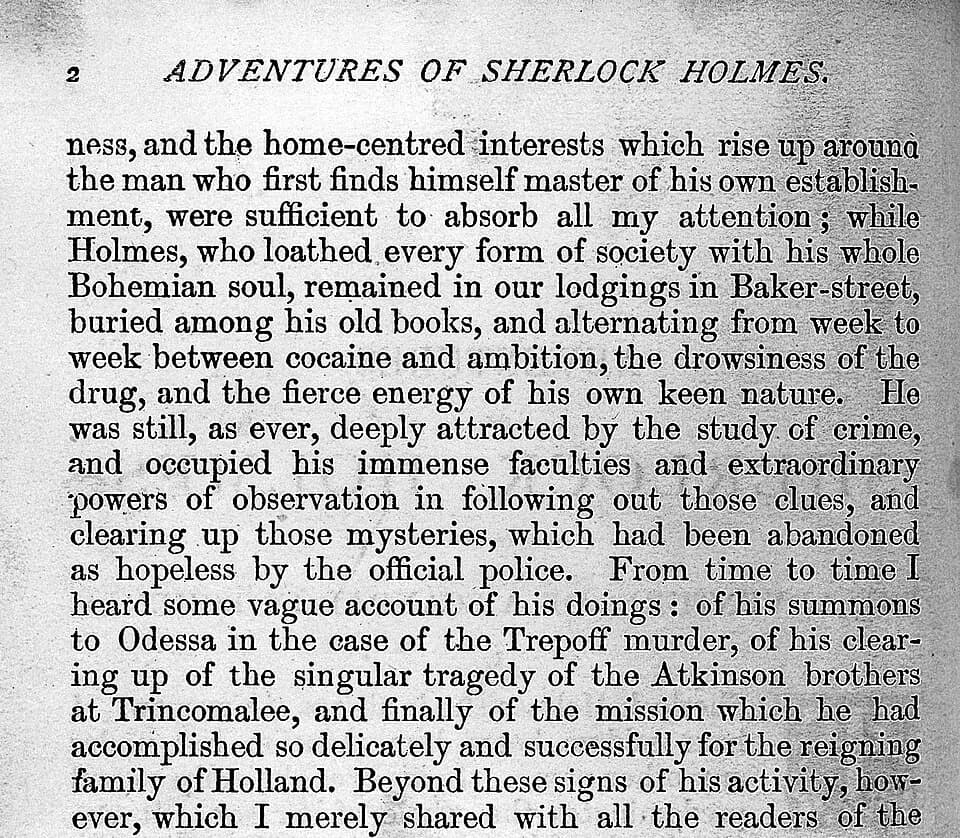 2 ADVENTURES OF SHERLOCK HOLMES.

ness, and the home-centred interests which rise up around the man who first finds himself master of his own establishment, were sufficient to absorb all my attention; while Holmes, who loathed every form of society with his whole Bohemian soul, remained in our lodgings in Baker-street, buried among his old books, and alternating from week to week between cocaine and ambition, the drowsiness of the drug, and the fierce energy of his own keen nature. He was still, as ever, deeply attracted by the study of crime, and occupied his immense faculties and extraordinary powers of observation in following out those clues, and clearing up those mysteries, which had been abandoned as hopeless by the official police. From time to time I heard some vague account of his doings: of his summons to Odessa in the case of the Trepoff murder, of his clearing up of the singular tragedy of the Atkinson brothers at Trincomalee, and finally of the mission which he had accomplished so delicately and successfully for the reigning family of Holland. Beyond these signs of his activity, however, which I merely shared with all the readers of the